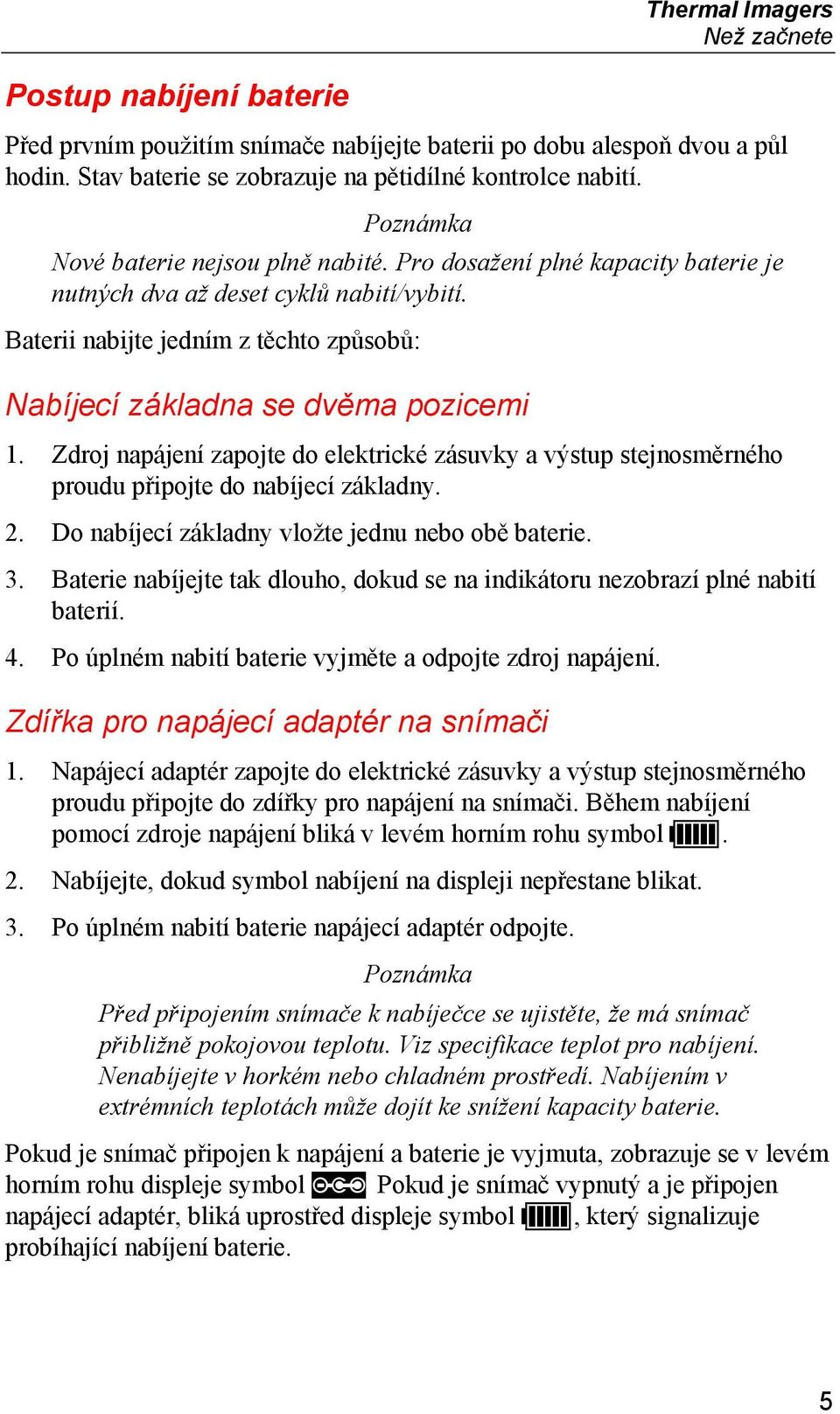 Thermal Imagers
Než začnete

Postup nabíjení baterie

Před prvním použitím snímače nabíjejte baterii po dobu alespoň dvou a půl hodin. Stav baterie se zobrazuje na pětidílné kontrolce nabití.

Poznámka

Nové baterie nejsou plně nabité. Pro dosažení plné kapacity baterie je nutných dva až deset cyklů nabití/vybití.

Baterii nabijte jedním z těchto způsobů:

Nabíjecí základna se dvěma pozicemi

1. Zdroj napájení zapojte do elektrické zásuvky a výstup stejnosměrného proudu připojte do nabíjecí základny.

2. Do nabíjecí základny vložte jednu nebo obě baterie.

3. Baterie nabíjejte tak dlouho, dokud se na indikátoru nezobrazí plné nabití baterií.

4. Po úplném nabití baterie vyjměte a odpojte zdroj napájení.

Zdířka pro napájecí adaptér na snímači

1. Napájecí adaptér zapojte do elektrické zásuvky a výstup stejnosměrného proudu připojte do zdířky pro napájení na snímači. Během nabíjení pomocí zdroje napájení bliká v levém horním rohu symbol .

2. Nabíjejte, dokud symbol nabíjení na displeji nepřestane blikat.

3. Po úplném nabití baterie napájecí adaptér odpojte.

Poznámka

Před připojením snímače k nabíječce se ujistěte, že má snímač přibližně pokojovou teplotu. Viz specifikace teplot pro nabíjení. Nenabíjejte v horkém nebo chladném prostředí. Nabíjením v extrémních teplotách může dojít ke snížení kapacity baterie.

Pokud je snímač připojen k napájení a baterie je vyjmuta, zobrazuje se v levém horním rohu displeje symbol . Pokud je snímač vypnutý a je připojen napájecí adaptér, bliká uprostřed displeje symbol , který signalizuje probíhající nabíjení baterie.

5